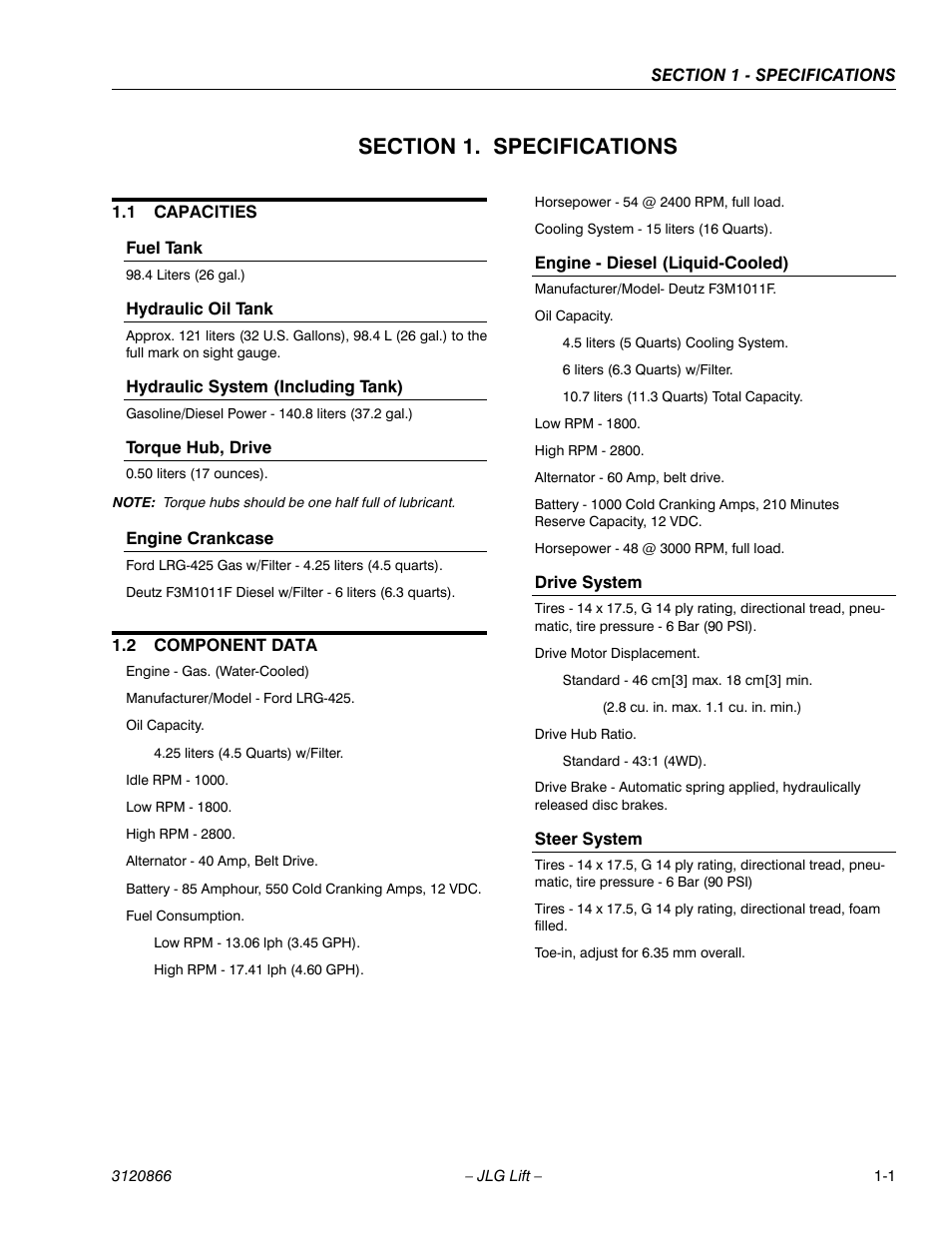 SECTION 1 - SPECIFICATIONS

SECTION 1. SPECIFICATIONS

1.1 CAPACITIES

Fuel Tank

98.4 Liters (26 gal.)

Hydraulic Oil Tank

Approx. 121 liters (32 U.S. Gallons), 98.4 L (26 gal.) to the full mark on sight gauge.

Hydraulic System (Including Tank)

Gasoline/Diesel Power - 140.8 liters (37.2 gal.)

Torque Hub, Drive

0.50 liters (17 ounces).

NOTE: Torque hubs should be one half full of lubricant.

Engine Crankcase

Ford LRG-425 Gas w/Filter - 4.25 liters (4.5 quarts).

Deutz F3M1011F Diesel w/Filter - 6 liters (6.3 quarts).

1.2 COMPONENT DATA

Engine - Gas. (Water-Cooled)

Manufacturer/Model - Ford LRG-425.

Oil Capacity.

4.25 liters (4.5 Quarts) w/Filter.

Idle RPM - 1000.

Low RPM - 1800.

High RPM - 2800.

Alternator - 40 Amp, Belt Drive.

Battery - 85 Amphour, 550 Cold Cranking Amps, 12 VDC.

Fuel Consumption.

Low RPM - 13.06 lph (3.45 GPH).

High RPM - 17.41 lph (4.60 GPH).

Horsepower - 54 @ 2400 RPM, full load.

Cooling System - 15 liters (16 Quarts).

Engine - Diesel (Liquid-Cooled)

Manufacturer/Model- Deutz F3M1011F.

Oil Capacity.

4.5 liters (5 Quarts) Cooling System.

6 liters (6.3 Quarts) w/Filter.

10.7 liters (11.3 Quarts) Total Capacity.

Low RPM - 1800.

High RPM - 2800.

Alternator - 60 Amp, belt drive.

Battery - 1000 Cold Cranking Amps, 210 Minutes Reserve Capacity, 12 VDC.

Horsepower - 48 @ 3000 RPM, full load.

Drive System

Tires - 14 x 17.5, G 14 ply rating, directional tread, pneumatic, tire pressure - 6 Bar (90 PSI).

Drive Motor Displacement.

Standard - 46 cm[3] max. 18 cm[3] min.

(2.8 cu. in. max. 1.1 cu. in. min.)

Drive Hub Ratio.

Standard - 43:1 (4WD).

Drive Brake - Automatic spring applied, hydraulically released disc brakes.

Steer System

Tires - 14 x 17.5, G 14 ply rating, directional tread, pneumatic, tire pressure - 6 Bar (90 PSI)

Tires - 14 x 17.5, G 14 ply rating, directional tread, foam filled.

Toe-in, adjust for 6.35 mm overall.

3120866 – JLG Lift – 1-1